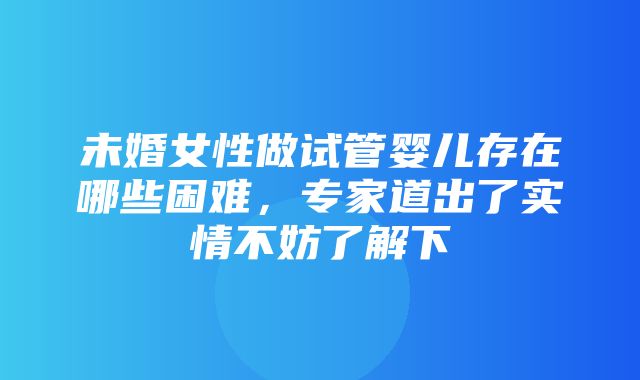 未婚女性做试管婴儿存在哪些困难，专家道出了实情不妨了解下